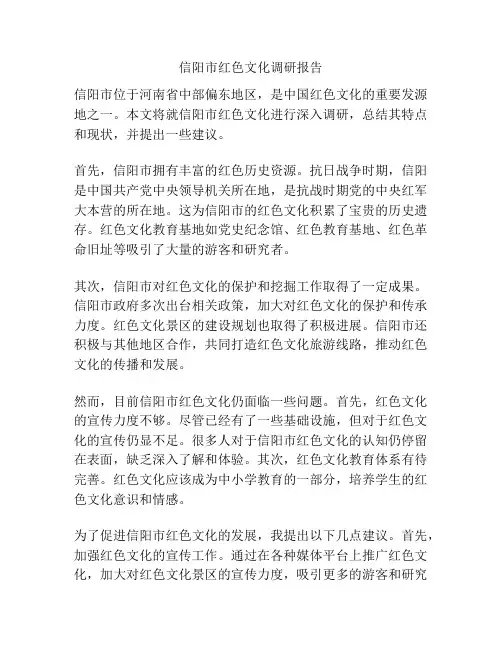 信阳市红色文化调研报告

信阳市位于河南省中部偏东地区，是中国红色文化的重要发源地之一。本文将就信阳市红色文化进行深入调研，总结其特点和现状，并提出一些建议。

首先，信阳市拥有丰富的红色历史资源。抗日战争时期，信阳是中国共产党中央领导机关所在地，是抗战时期党的中央红军大本营的所在地。这为信阳市的红色文化积累了宝贵的历史遗存。红色文化教育基地如党史纪念馆、红色教育基地、红色革命旧址等吸引了大量的游客和研究者。

其次，信阳市对红色文化的保护和挖掘工作取得了一定成果。信阳市政府多次出台相关政策，加大对红色文化的保护和传承力度。红色文化景区的建设规划也取得了积极进展。信阳市还积极与其他地区合作，共同打造红色文化旅游线路，推动红色文化的传播和发展。

然而，目前信阳市红色文化仍面临一些问题。首先，红色文化的宣传力度不够。尽管已经有了一些基础设施，但对于红色文化的宣传仍显不足。很多人对于信阳市红色文化的认知仍停留在表面，缺乏深入了解和体验。其次，红色文化教育体系有待完善。红色文化应该成为中小学教育的一部分，培养学生的红色文化意识和情感。

为了促进信阳市红色文化的发展，我提出以下几点建议。首先，加强红色文化的宣传工作。通过在各种媒体平台上推广红色文化，加大对红色文化景区的宣传力度，吸引更多的游客和研究